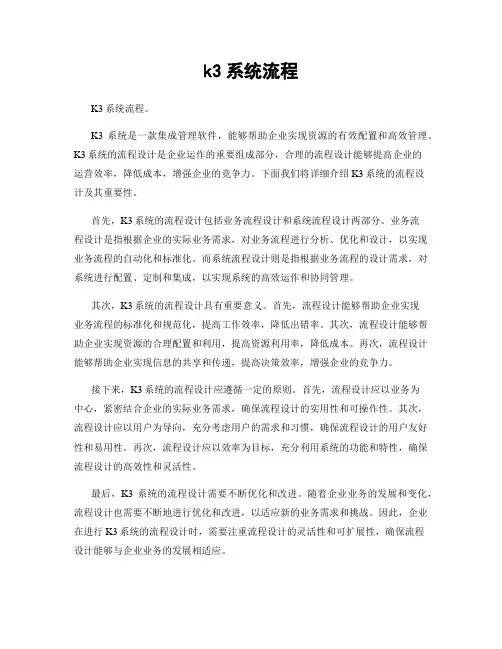 k3 系统流程

K3 系统流程。

K3 系统是一款集成管理软件，能够帮助企业实现资源的有效配置和高效管理。K3 系统的流程设计是企业运作的重要组成部分，合理的流程设计能够提高企业的运营效率，降低成本，增强企业的竞争力。下面我们将详细介绍 K3 系统的流程设计及其重要性。

首先，K3 系统的流程设计包括业务流程设计和系统流程设计两部分。业务流程设计是指根据企业的实际业务需求，对业务流程进行分析、优化和设计，以实现业务流程的自动化和标准化。而系统流程设计则是指根据业务流程的设计需求，对系统进行配置、定制和集成，以实现系统的高效运作和协同管理。

其次，K3 系统的流程设计具有重要意义。首先，流程设计能够帮助企业实现业务流程的标准化和规范化，提高工作效率，降低出错率。其次，流程设计能够帮助企业实现资源的合理配置和利用，提高资源利用率，降低成本。再次，流程设计能够帮助企业实现信息的共享和传递，提高决策效率，增强企业的竞争力。

接下来，K3 系统的流程设计应遵循一定的原则。首先，流程设计应以业务为中心，紧密结合企业的实际业务需求，确保流程设计的实用性和可操作性。其次，流程设计应以用户为导向，充分考虑用户的需求和习惯，确保流程设计的用户友好性和易用性。再次，流程设计应以效率为目标，充分利用系统的功能和特性，确保流程设计的高效性和灵活性。

最后，K3 系统的流程设计需要不断优化和改进。随着企业业务的发展和变化，流程设计也需要不断地进行优化和改进，以适应新的业务需求和挑战。因此，企业在进行 K3 系统的流程设计时，需要注重流程设计的灵活性和可扩展性，确保流程设计能够与企业业务的发展相适应。